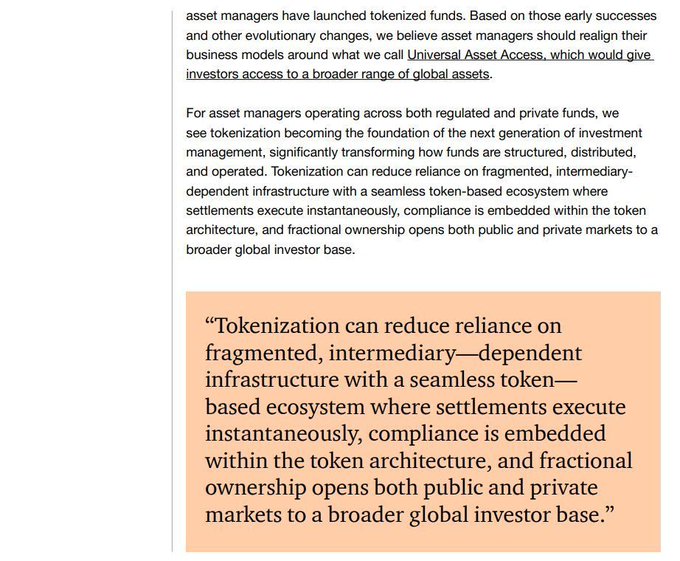 asset managers have launched tokenized funds. Based on those early successes and other evolutionary changes, we believe asset managers should realign their business models around what we call Universal Asset Access, which would give investors access to a broader range of global assets.

For asset managers operating across both regulated and private funds, we see tokenization becoming the foundation of the next generation of investment management, significantly transforming how funds are structured, distributed, and operated. Tokenization can reduce reliance on fragmented, intermediary-dependent infrastructure with a seamless token-based ecosystem where settlements execute instantaneously, compliance is embedded within the token architecture, and fractional ownership opens both public and private markets to a broader global investor base.

“Tokenization can reduce reliance on fragmented, intermediary—dependent infrastructure with a seamless token—based ecosystem where settlements execute instantaneously, compliance is embedded within the token architecture, and fractional ownership opens both public and private markets to a broader global investor base.”